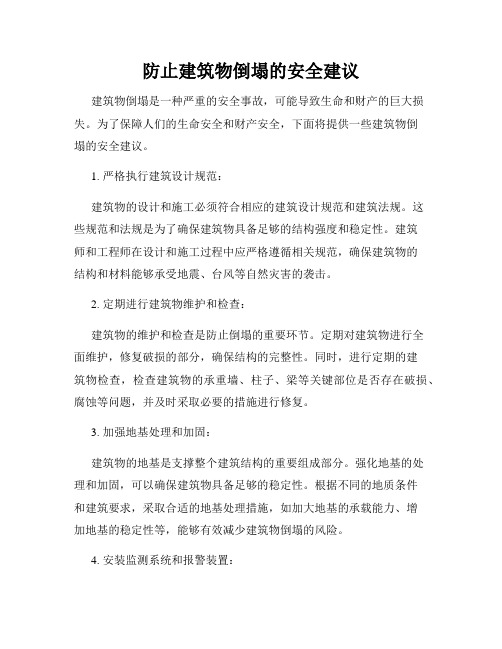 防止建筑物倒塌的安全建议

建筑物倒塌是一种严重的安全事故，可能导致生命和财产的巨大损失。为了保障人们的生命安全和财产安全，下面将提供一些建筑物倒塌的安全建议。

1. 严格执行建筑设计规范：

建筑物的设计和施工必须符合相应的建筑设计规范和建筑法规。这些规范和法规是为了确保建筑物具备足够的结构强度和稳定性。建筑师和工程师在设计和施工过程中应严格遵循相关规范，确保建筑物的结构和材料能够承受地震、台风等自然灾害的袭击。

2. 定期进行建筑物维护和检查：

建筑物的维护和检查是防止倒塌的重要环节。定期对建筑物进行全面维护，修复破损的部分，确保结构的完整性。同时，进行定期的建筑物检查，检查建筑物的承重墙、柱子、梁等关键部位是否存在破损、腐蚀等问题，并及时采取必要的措施进行修复。

3. 加强地基处理和加固：

建筑物的地基是支撑整个建筑结构的重要组成部分。强化地基的处理和加固，可以确保建筑物具备足够的稳定性。根据不同的地质条件和建筑要求，采取合适的地基处理措施，如加大地基的承载能力、增加地基的稳定性等，能够有效减少建筑物倒塌的风险。

4. 安装监测系统和报警装置：